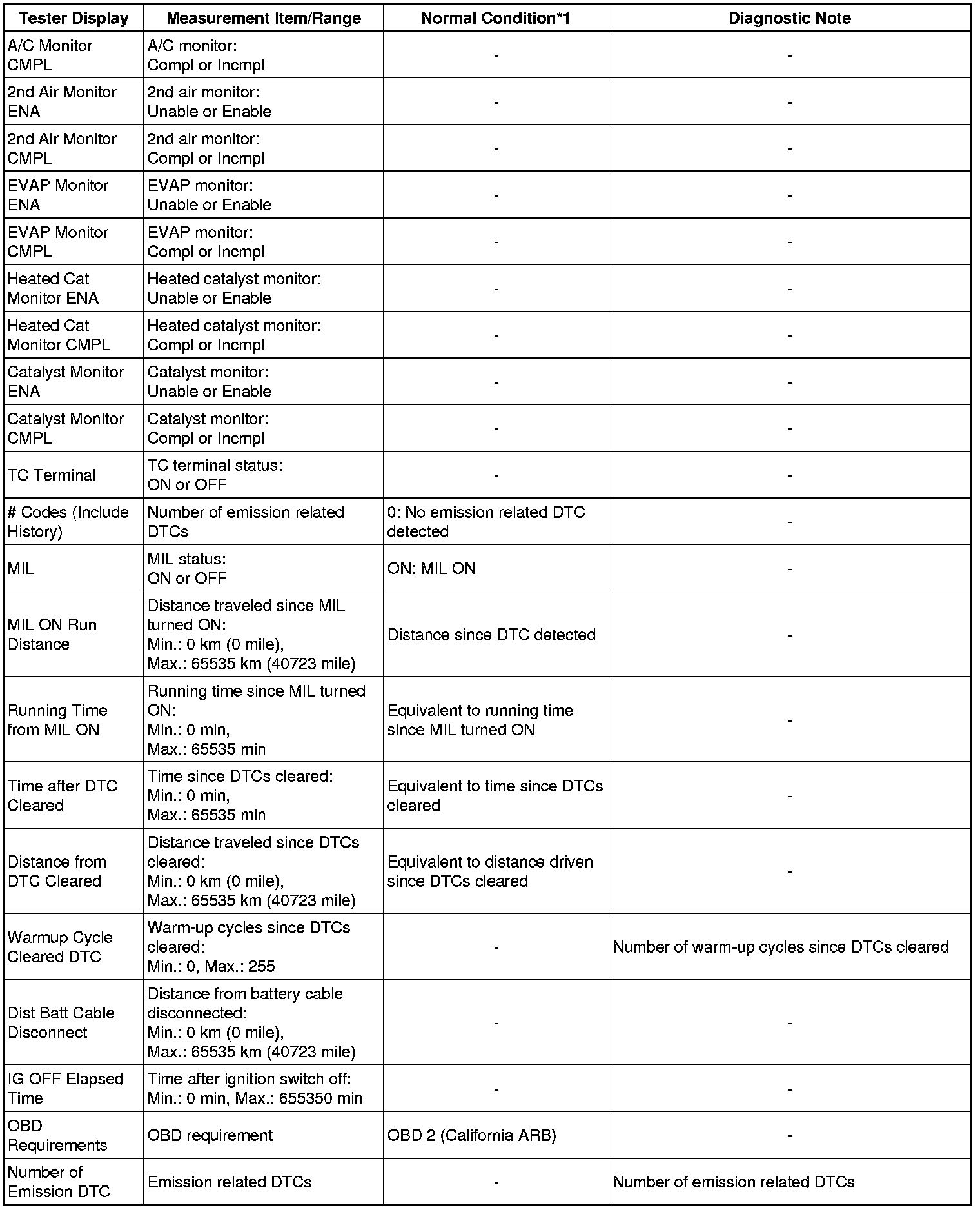 | Tester Display | Measurement Item/Range | Normal Condition*1 | Diagnostic Note |
|---|---|---|---|
| A/C Monitor CMPL | A/C monitor: Compl or Incmpl | - | - |
| 2nd Air Monitor ENA | 2nd air monitor: Unable or Enable | - | - |
| 2nd Air Monitor CMPL | 2nd air monitor: Compl or Incmpl | - | - |
| EVAP Monitor ENA | EVAP monitor: Unable or Enable | - | - |
| EVAP Monitor CMPL | EVAP monitor: Compl or Incmpl | - | - |
| Heated Cat Monitor ENA | Heated catalyst monitor: Unable or Enable | - | - |
| Heated Cat Monitor CMPL | Heated catalyst monitor: Compl or Incmpl | - | - |
| Catalyst Monitor ENA | Catalyst monitor: Unable or Enable | - | - |
| Catalyst Monitor CMPL | Catalyst monitor: Compl or Incmpl | - | - |
| TC Terminal | TC terminal status: ON or OFF | - | - |
| # Codes (Include History) | Number of emission related DTCs | 0: No emission related DTC detected | - |
| MIL | MIL status: ON or OFF | ON: MIL ON | - |
| MIL ON Run Distance | Distance traveled since MIL turned ON: Min.: 0 km (0 mile), Max.: 65535 km (40723 mile) | Distance since DTC detected | - |
| Running Time from MIL ON | Running time since MIL turned ON: Min.: 0 min, Max.: 65535 min | Equivalent to running time since MIL turned ON | - |
| Time after DTC Cleared | Time since DTCs cleared: Min.: 0 min, Max.: 65535 min | Equivalent to time since DTCs cleared | - |
| Distance from DTC Cleared | Distance traveled since DTCs cleared: Min.: 0 km (0 mile), Max.: 65535 km (40723 mile) | Equivalent to distance driven since DTCs cleared | - |
| Warmup Cycle Cleared DTC | Warm-up cycles since DTCs cleared: Min.: 0, Max.: 255 | - | Number of warm-up cycles since DTCs cleared |
| Dist Batt Cable Disconnect | Distance from battery cable disconnected: Min.: 0 km (0 mile), Max.: 65535 km (40723 mile) | - | - |
| IG OFF Elapsed Time | Time after ignition switch off: Min.: 0 min, Max.: 655350 min | - | - |
| OBD Requirements | OBD requirement | OBD 2 (California ARB) | - |
| Number of Emission DTC | Emission related DTCs | - | Number of emission related DTCs |